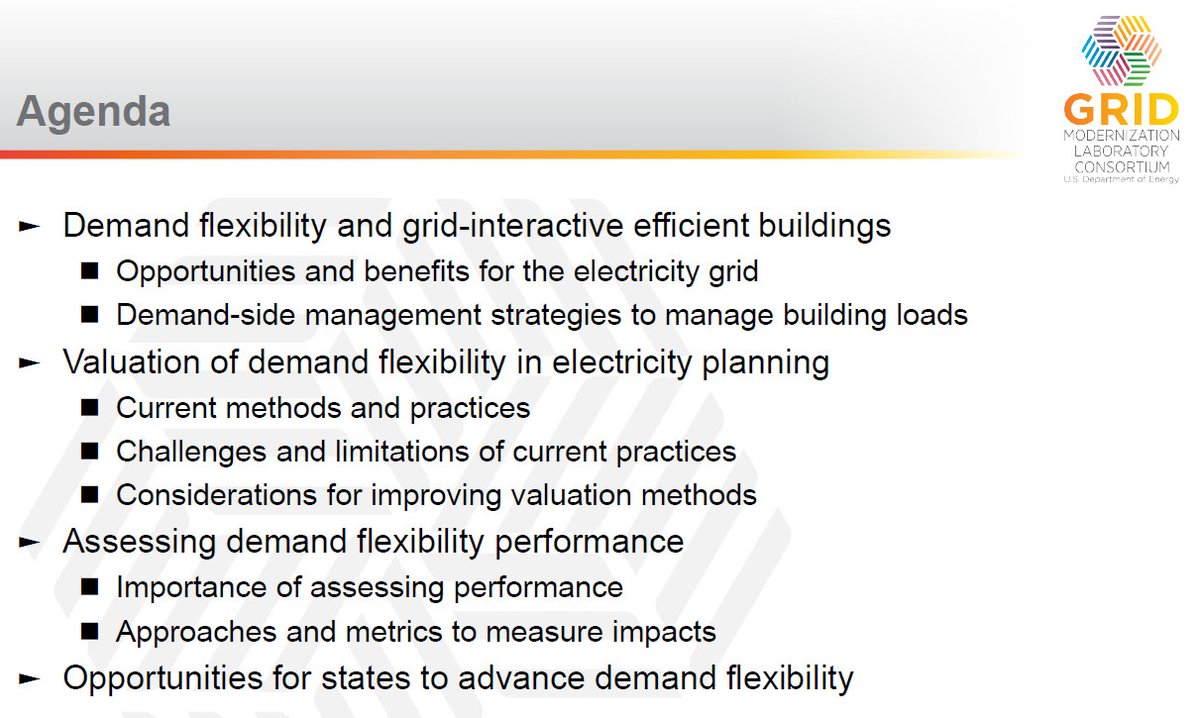 Agenda

GRID
MODERNIZATION
LABORATORY
CONSORTIUM
U.S. Department of Energy

► Demand flexibility and grid-interactive efficient buildings
■ Opportunities and benefits for the electricity grid
■ Demand-side management strategies to manage building loads
► Valuation of demand flexibility in electricity planning
■ Current methods and practices
■ Challenges and limitations of current practices
■ Considerations for improving valuation methods
► Assessing demand flexibility performance
■ Importance of assessing performance
■ Approaches and metrics to measure impacts
► Opportunities for states to advance demand flexibility